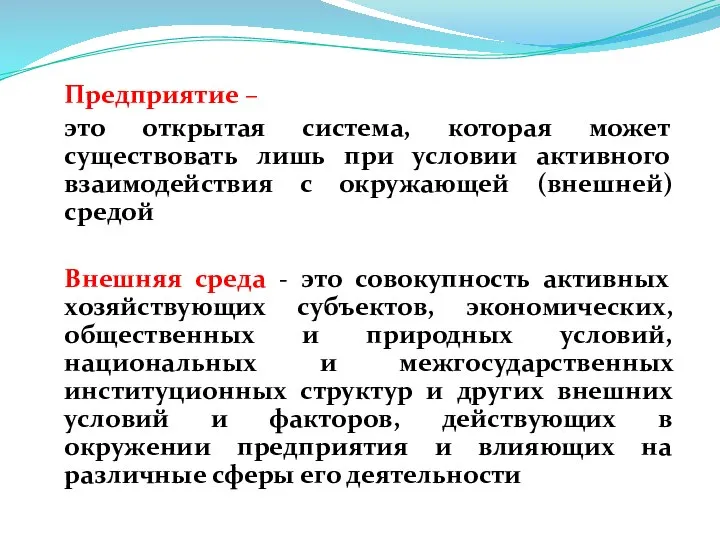 Предприятие –

это открытая система, которая может существовать лишь при условии активного взаимодействия с окружающей (внешней) средой

Внешняя среда - это совокупность активных хозяйствующих субъектов, экономических, общественных и природных условий, национальных и межгосударственных институционных структур и других внешних условий и факторов, действующих в окружении предприятия и влияющих на различные сферы его деятельности